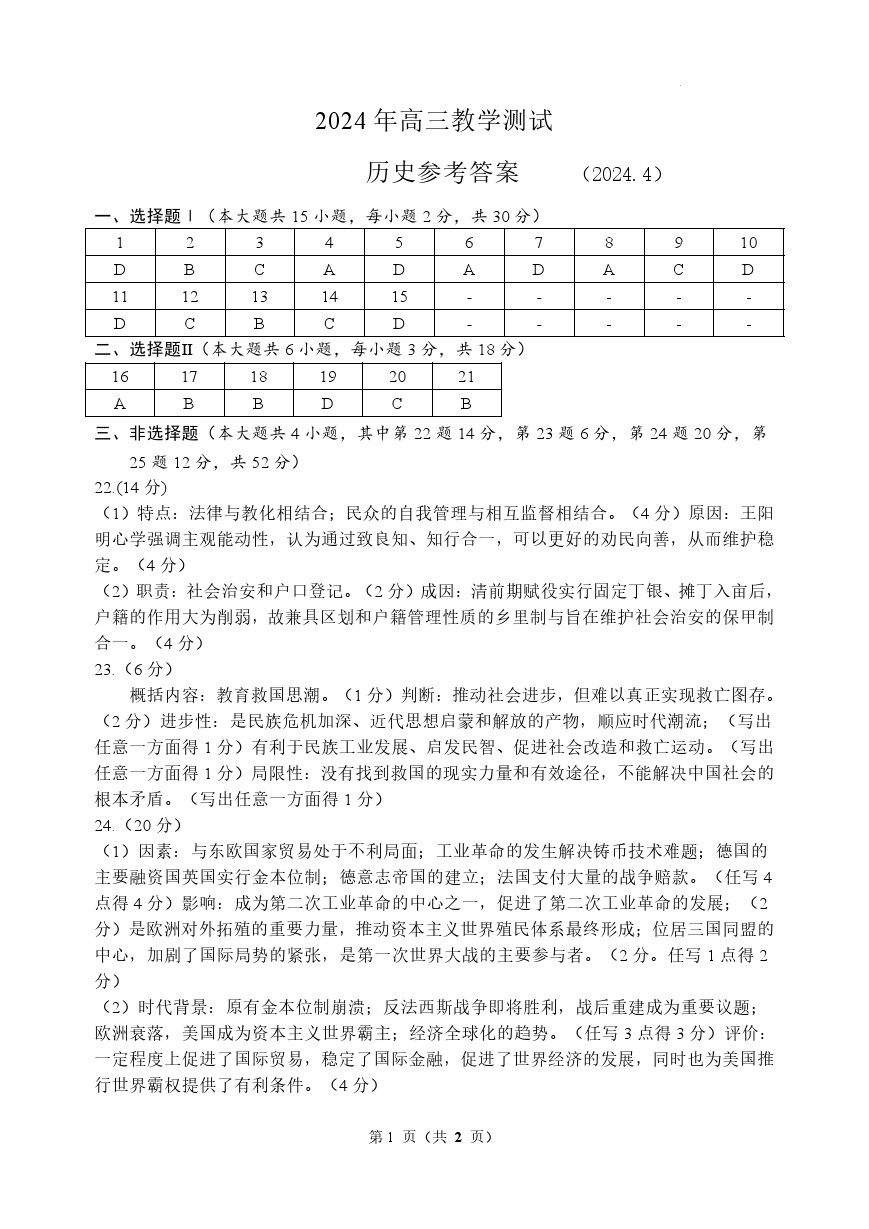 2024 年高三教学测试

历史参考答案 （2024. 4）

一、选择题Ⅰ（本大题共 15 小题，每小题 2 分，共 30 分）

| 1 | 2 | 3 | 4 | 5 | 6 | 7 | 8 | 9 | 10 |
|---|---|---|---|---|---|---|---|---|---|
| D | B | C | A | D | A | D | A | C | D |
| 11 | 12 | 13 | 14 | 15 | - | - | - | - | - |
| D | C | B | C | D | - | - | - | - | - |

二、选择题Ⅱ（本大题共 6 小题，每小题 3 分，共 18 分）

| 16 | 17 | 18 | 19 | 20 | 21 |
|---|---|---|---|---|---|
| A | B | B | D | C | B |

三、非选择题（本大题共 4 小题，其中第 22 题 14 分，第 23 题 6 分，第 24 题 20 分，第 25 题 12 分，共 52 分）

22.(14 分)

（1）特点：法律与教化相结合；民众的自我管理与相互监督相结合。（4 分）原因：王阳明心学强调主观能动性，认为通过致良知、知行合一，可以更好的劝民向善，从而维护稳定。（4 分）

（2）职责：社会治安和户口登记。（2 分）成因：清前期赋役实行固定丁银、摊丁入亩后，户籍的作用大为削弱，故兼具区划和户籍管理性质的乡里制与旨在维护社会治安的保甲制合一。（4 分）

23.（6 分）

概括内容：教育救国思潮。（1 分）判断：推动社会进步，但难以真正实现救亡图存。（2 分）进步性：是民族危机加深、近代思想启蒙和解放的产物，顺应时代潮流；（写出任意一方面得 1 分）有利于民族工业发展、启发民智、促进社会改造和救亡运动。（写出任意一方面得 1 分）局限性：没有找到救国的现实力量和有效途径，不能解决中国社会的根本矛盾。（写出任意一方面得 1 分）

24.（20 分）

（1）因素：与东欧国家贸易处于不利局面；工业革命的发生解决铸币技术难题；德国的主要融资国英国实行金本位制；德意志帝国的建立；法国支付大量的战争赔款。（任写 4 点得 4 分）影响：成为第二次工业革命的中心之一，促进了第二次工业革命的发展；（2 分）是欧洲对外拓殖的重要力量，推动资本主义世界殖民体系最终形成；位居三国同盟的中心，加剧了国际局势的紧张，是第一次世界大战的主要参与者。（2 分。任写 1 点得 2 分）

（2）时代背景：原有金本位制崩溃；反法西斯战争即将胜利，战后重建成为重要议题；欧洲衰落，美国成为资本主义世界霸主；经济全球化的趋势。（任写 3 点得 3 分）评价：一定程度上促进了国际贸易，稳定了国际金融，促进了世界经济的发展，同时也为美国推行世界霸权提供了有利条件。（4 分）

第 1 页（共 2 页）